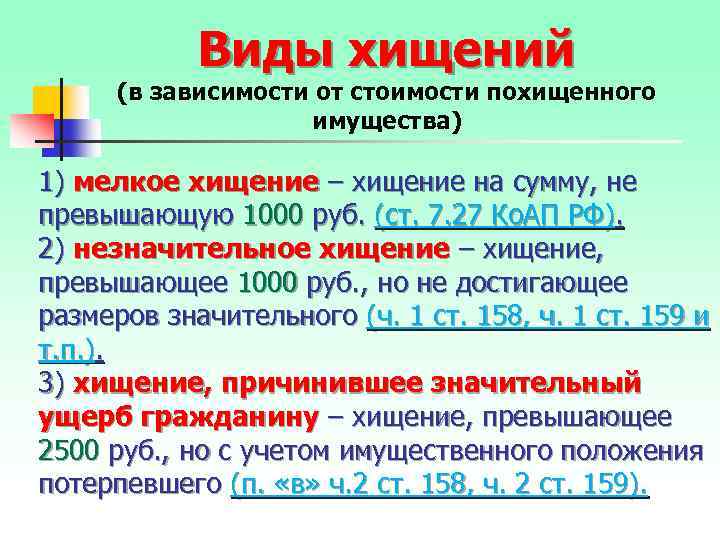 Виды хищений
(в зависимости от стоимости похищенного имущества)

1) мелкое хищение – хищение на сумму, не превышающую 1000 руб. (ст. 7.27 КоАП РФ).
2) незначительное хищение – хищение, превышающее 1000 руб., но не достигающее размеров значительного (ч. 1 ст. 158, ч. 1 ст. 159 и т.п.).
3) хищение, причинившее значительный ущерб гражданину – хищение, превышающее 2500 руб., но с учетом имущественного положения потерпевшего (п. «в» ч.2 ст. 158, ч. 2 ст. 159).